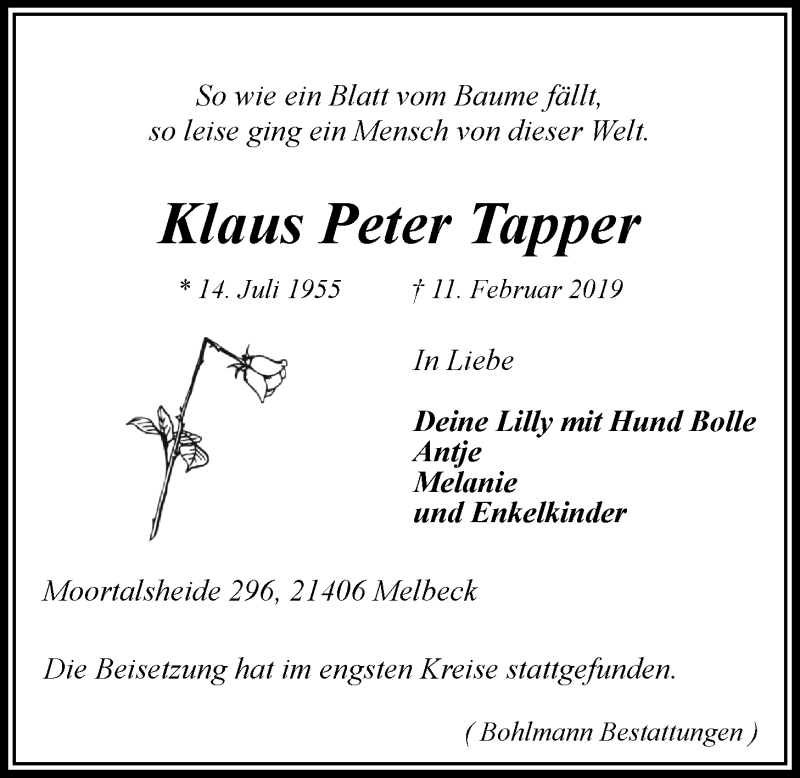 So wie ein Blatt vom Baume fällt,
so leise ging ein Mensch von dieser Welt.

Klaus Peter Tapper

* 14. Juli 1955 † 11. Februar 2019

In Liebe

Deine Lilly mit Hund Bolle
Antje
Melanie
und Enkelkinder

Moortalsheide 296, 21406 Melbeck

Die Beisetzung hat im engsten Kreise stattgefunden.

( Bohlmann Bestattungen )